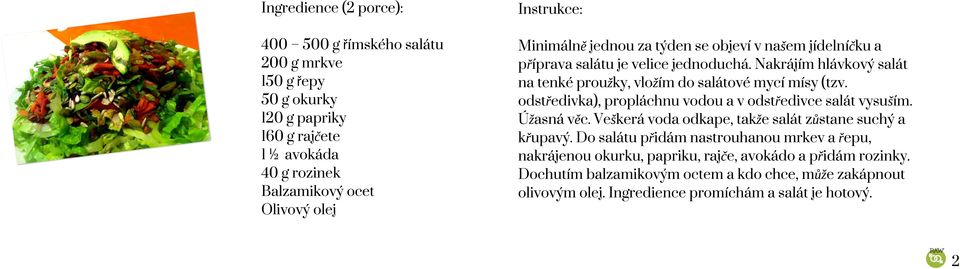 Ingredience (2 porce):

400 – 500 g římského salátu
200 g mrkve
150 g řepy
50 g okurky
120 g papriky
160 g rajčete
1 ½ avokáda
40 g rozinek
Balzamikový ocet
Olivový olej

Instrukce:

Minimálně jednou za týden se objeví v našem jídelníčku a příprava salátu je velice jednoduchá. Nakrájím hlávkový salát na tenké proužky, vložím do salátové mycí mísy (tzv. odstředivka), propláchnu vodou a v odstředivce salát vysuším. Úžasná věc. Veškerá voda odkape, takže salát zůstane suchý a křupavý. Do salátu přidám nastrouhanou mrkev a řepu, nakrájenou okurku, papriku, rajče, avokádo a přidám rozinky. Dochutím balzamikovým octem a kdo chce, může zakápnout olivovým olej. Ingredience promíchám a salát je hotový.

2